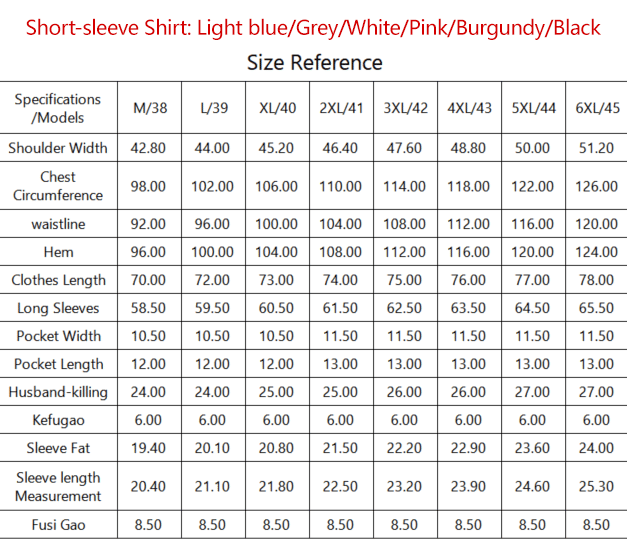 Short-sleeve Shirt: Light blue/Grey/White/Pink/Burgundy/Black

Size Reference

| Specifications /Models | M/38 | L/39 | XL/40 | 2XL/41 | 3XL/42 | 4XL/43 | 5XL/44 | 6XL/45 |
|---|---|---|---|---|---|---|---|---|
| Shoulder Width | 42.80 | 44.00 | 45.20 | 46.40 | 47.60 | 48.80 | 50.00 | 51.20 |
| Chest Circumference | 98.00 | 102.00 | 106.00 | 110.00 | 114.00 | 118.00 | 122.00 | 126.00 |
| waistline | 92.00 | 96.00 | 100.00 | 104.00 | 108.00 | 112.00 | 116.00 | 120.00 |
| Hem | 96.00 | 100.00 | 104.00 | 108.00 | 112.00 | 116.00 | 120.00 | 124.00 |
| Clothes Length | 70.00 | 72.00 | 73.00 | 74.00 | 75.00 | 76.00 | 77.00 | 78.00 |
| Long Sleeves | 58.50 | 59.50 | 60.50 | 61.50 | 62.50 | 63.50 | 64.50 | 65.50 |
| Pocket Width | 10.50 | 10.50 | 10.50 | 11.50 | 11.50 | 11.50 | 11.50 | 11.50 |
| Pocket Length | 12.00 | 12.00 | 12.00 | 13.00 | 13.00 | 13.00 | 13.00 | 13.00 |
| Husband-killing | 24.00 | 24.00 | 25.00 | 25.00 | 26.00 | 26.00 | 27.00 | 27.00 |
| Kefugao | 6.00 | 6.00 | 6.00 | 6.00 | 6.00 | 6.00 | 6.00 | 6.00 |
| Sleeve Fat | 19.40 | 20.10 | 20.80 | 21.50 | 22.20 | 22.90 | 23.60 | 24.00 |
| Sleeve length Measurement | 20.40 | 21.10 | 21.80 | 22.50 | 23.20 | 23.90 | 24.60 | 25.30 |
| Fusi Gao | 8.50 | 8.50 | 8.50 | 8.50 | 8.50 | 8.50 | 8.50 | 8.50 |